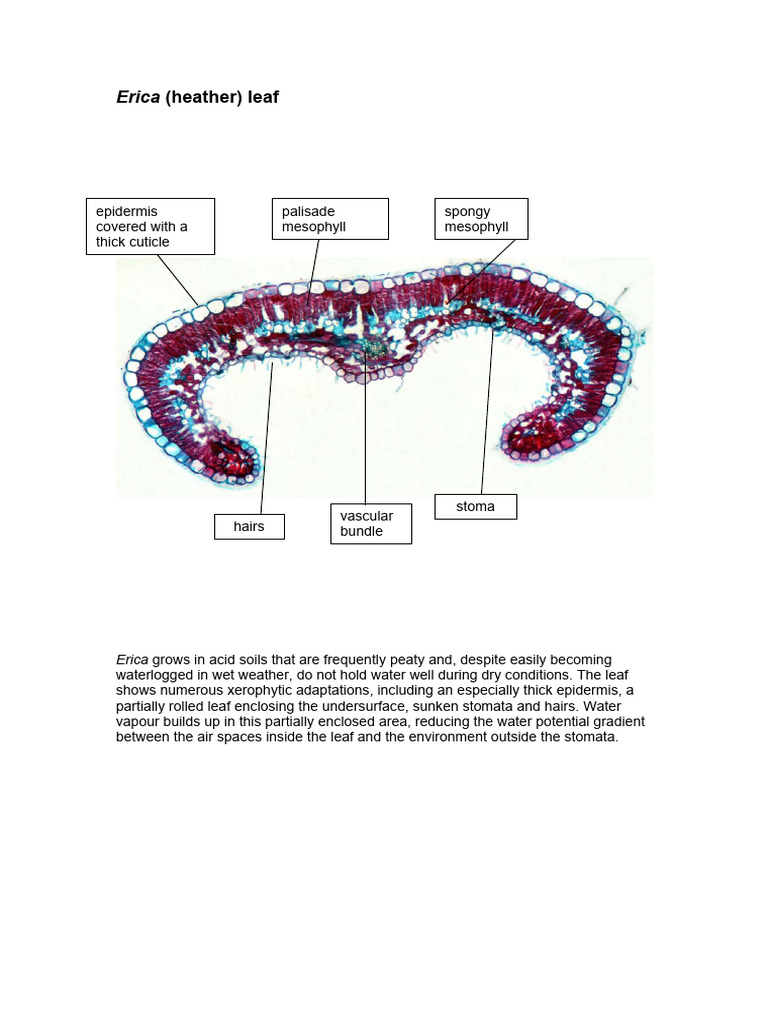 Erica (heather) leaf

epidermis covered with a thick cuticle

palisade mesophyll

spongy mesophyll

hairs

vascular bundle

stoma

Erica grows in acid soils that are frequently peaty and, despite easily becoming waterlogged in wet weather, do not hold water well during dry conditions. The leaf shows numerous xerophytic adaptations, including an especially thick epidermis, a partially rolled leaf enclosing the undersurface, sunken stomata and hairs. Water vapour builds up in this partially enclosed area, reducing the water potential gradient between the air spaces inside the leaf and the environment outside the stomata.